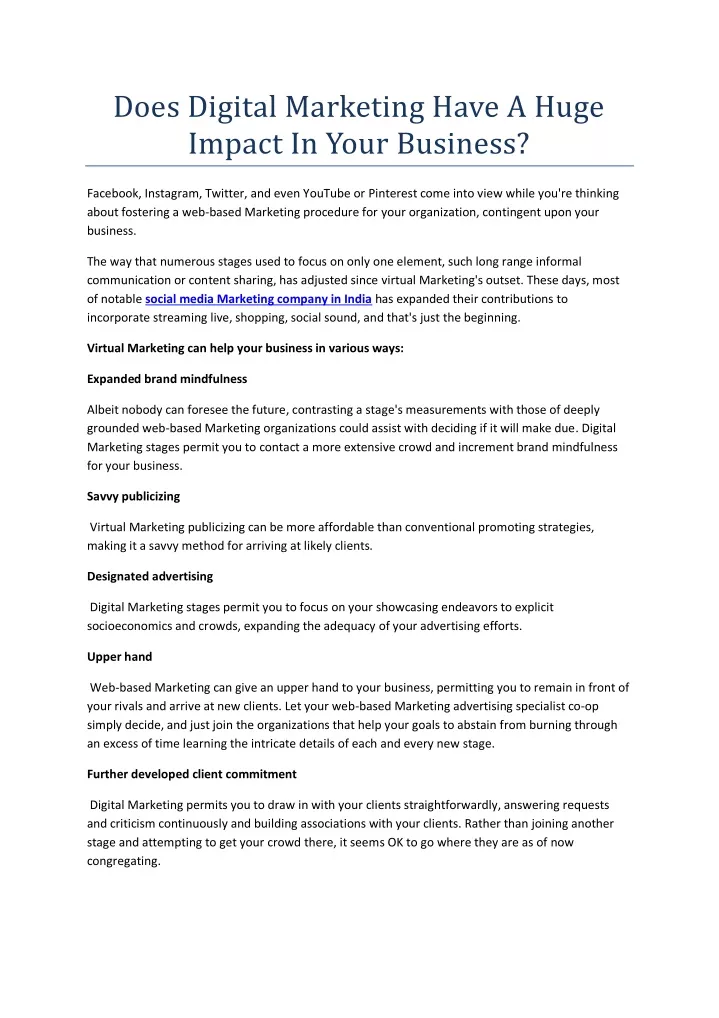 Does Digital Marketing Have A Huge Impact In Your Business?

Facebook, Instagram, Twitter, and even YouTube or Pinterest come into view while you're thinking about fostering a web-based Marketing procedure for your organization, contingent upon your business.

The way that numerous stages used to focus on only one element, such long range informal communication or content sharing, has adjusted since virtual Marketing's outset. These days, most of notable social media Marketing company in India has expanded their contributions to incorporate streaming live, shopping, social sound, and that's just the beginning.

Virtual Marketing can help your business in various ways:

Expanded brand mindfulness

Albeit nobody can foresee the future, contrasting a stage's measurements with those of deeply grounded web-based Marketing organizations could assist with deciding if it will make due. Digital Marketing stages permit you to contact a more extensive crowd and increment brand mindfulness for your business.

Savvy publicizing

Virtual Marketing publicizing can be more affordable than conventional promoting strategies, making it a savvy method for arriving at likely clients.

Designated advertising

Digital Marketing stages permit you to focus on your showcasing endeavors to explicit socioeconomics and crowds, expanding the adequacy of your advertising efforts.

Upper hand

Web-based Marketing can give an upper hand to your business, permitting you to remain in front of your rivals and arrive at new clients. Let your web-based Marketing advertising specialist co-op simply decide, and just join the organizations that help your goals to abstain from burning through an excess of time learning the intricate details of each and every new stage.

Further developed client commitment

Digital Marketing permits you to draw in with your clients straightforwardly, answering requests and criticism continuously and building associations with your clients. Rather than joining another stage and attempting to get your crowd there, it seems OK to go where they are as of now congregating.